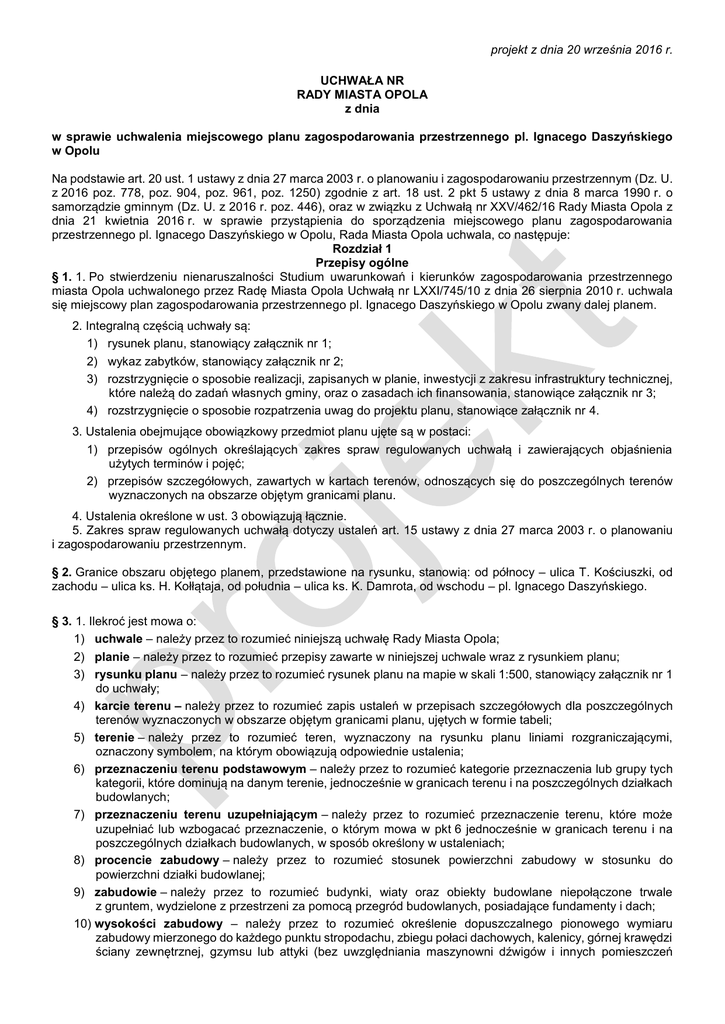 projekt z dnia 20 września 2016 r.

UCHWAŁA NR
RADY MIASTA OPOLA
z dnia

w sprawie uchwalenia miejscowego planu zagospodarowania przestrzennego pl. Ignacego Daszyńskiego w Opolu

Na podstawie art. 20 ust. 1 ustawy z dnia 27 marca 2003 r. o planowaniu i zagospodarowaniu przestrzennym (Dz. U. z 2016 poz. 778, poz. 904, poz. 961, poz. 1250) zgodnie z art. 18 ust. 2 pkt 5 ustawy z dnia 8 marca 1990 r. o samorządzie gminnym (Dz. U. z 2016 r. poz. 446), oraz w związku z Uchwałą nr XXV/462/16 Rady Miasta Opola z dnia 21 kwietnia 2016 r. w sprawie przystąpienia do sporządzenia miejscowego planu zagospodarowania przestrzennego pl. Ignacego Daszyńskiego w Opolu, Rada Miasta Opola uchwala, co następuje:

Rozdział 1
Przepisy ogólne

§ 1. 1. Po stwierdzeniu nienaruszalności Studium uwarunkowań i kierunków zagospodarowania przestrzennego miasta Opola uchwalonego przez Radę Miasta Opola Uchwałą nr LXXI/745/10 z dnia 26 sierpnia 2010 r. uchwala się miejscowy plan zagospodarowania przestrzennego pl. Ignacego Daszyńskiego w Opolu zwany dalej planem.

2. Integralną częścią uchwały są:
1) rysunek planu, stanowiący załącznik nr 1;
2) wykaz zabytków, stanowiący załącznik nr 2;
3) rozstrzygnięcie o sposobie realizacji, zapisanych w planie, inwestycji z zakresu infrastruktury technicznej, które należą do zadań własnych gminy, oraz o zasadach ich finansowania, stanowiące załącznik nr 3;
4) rozstrzygnięcie o sposobie rozpatrzenia uwag do projektu planu, stanowiące załącznik nr 4.

3. Ustalenia obejmujące obowiązkowy przedmiot planu ujęte są w postaci:
1) przepisów ogólnych określających zakres spraw regulowanych uchwałą i zawierających objaśnienia użytych terminów i pojęć;
2) przepisów szczegółowych, zawartych w kartach terenów, odnoszących się do poszczególnych terenów wyznaczonych na obszarze objętym granicami planu.

4. Ustalenia określone w ust. 3 obowiązują łącznie.
5. Zakres spraw regulowanych uchwałą dotyczy ustaleń art. 15 ustawy z dnia 27 marca 2003 r. o planowaniu i zagospodarowaniu przestrzennym.

§ 2. Granice obszaru objętego planem, przedstawione na rysunku, stanowią: od północy – ulica T. Kościuszki, od zachodu – ulica ks. H. Kołłątaja, od południa – ulica ks. K. Damrota, od wschodu – pl. Ignacego Daszyńskiego.

§ 3. 1. Ilekroć jest mowa o:
1) uchwale – należy przez to rozumieć niniejszą uchwałę Rady Miasta Opola;
2) planie – należy przez to rozumieć przepisy zawarte w niniejszej uchwale wraz z rysunkiem planu;
3) rysunku planu – należy przez to rozumieć rysunek planu na mapie w skali 1:500, stanowiący załącznik nr 1 do uchwały;
4) karcie terenu – należy przez to rozumieć zapis ustaleń w przepisach szczegółowych dla poszczególnych terenów wyznaczonych w obszarze objętym granicami planu, ujętych w formie tabeli;
5) terenie – należy przez to rozumieć teren, wyznaczony na rysunku planu liniami rozgraniczającymi, oznaczony symbolem, na którym obowiązują odpowiednie ustalenia;
6) przeznaczeniu terenu podstawowym – należy przez to rozumieć kategorie przeznaczenia lub grupy tych kategorii, które dominują na danym terenie, jednocześnie w granicach terenu i na poszczególnych działkach budowlanych;
7) przeznaczeniu terenu uzupełniającym – należy przez to rozumieć przeznaczenie terenu, które może uzupełniać lub wzbogacać przeznaczenie, o którym mowa w pkt 6 jednocześnie w granicach terenu i na poszczególnych działkach budowlanych, w sposób określony w ustaleniach;
8) procencie zabudowy – należy przez to rozumieć stosunek powierzchni zabudowy w stosunku do powierzchni działki budowlanej;
9) zabudowie – należy przez to rozumieć budynki, wiaty oraz obiekty budowlane niepołączone trwale z gruntem, wydzielone z przestrzeni za pomocą przegród budowlanych, posiadające fundamenty i dach;
10) wysokości zabudowy – należy przez to rozumieć określenie dopuszczalnego pionowego wymiaru zabudowy mierzonego do każdego punktu stropodachu, zbiegu połaci dachowych, kalenicy, górnej krawędzi ściany zewnętrznej, gzymsu lub attyki (bez uwzględniania maszynowni dźwigów i innych pomieszczeń

projekt